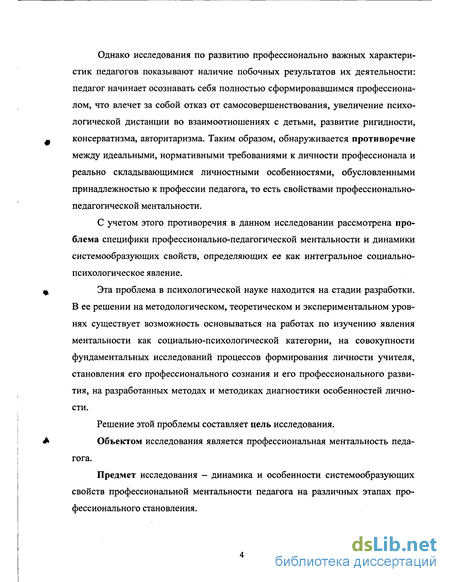 Однако исследования по развитию профессионально важных характеристик педагогов показывают наличие побочных результатов их деятельности: педагог начинает осознавать себя полностью сформировавшимся профессионалом, что влечет за собой отказ от самосовершенствования, увеличение психологической дистанции во взаимоотношениях с детьми, развитие ригидности, консерватизма, авторитаризма. Таким образом, обнаруживается противоречие между идеальными, нормативными требованиями к личности профессионала и реально складывающимися личностными особенностями, обусловленными принадлежностью к профессии педагога, то есть свойствами профессионально-педагогической ментальности.

С учетом этого противоречия в данном исследовании рассмотрена проблема специфики профессионально-педагогической ментальности и динамики системообразующих свойств, определяющих ее как интегральное социально-психологическое явление.

Эта проблема в психологической науке находится на стадии разработки. В ее решении на методологическом, теоретическом и экспериментальном уровнях существует возможность основываться на работах по изучению явления ментальности как социально-психологической категории, на совокупности фундаментальных исследований процессов формирования личности учителя, становления его профессионального сознания и его профессионального развития, на разработанных методах и методиках диагностики особенностей личности.

Решение этой проблемы составляет цель исследования.

Объектом исследования является профессиональная ментальность педагога.

Предмет исследования – динамика и особенности системообразующих свойств профессиональной ментальности педагога на различных этапах профессионального становления.

4

dsLib.net
библиотека диссертаций